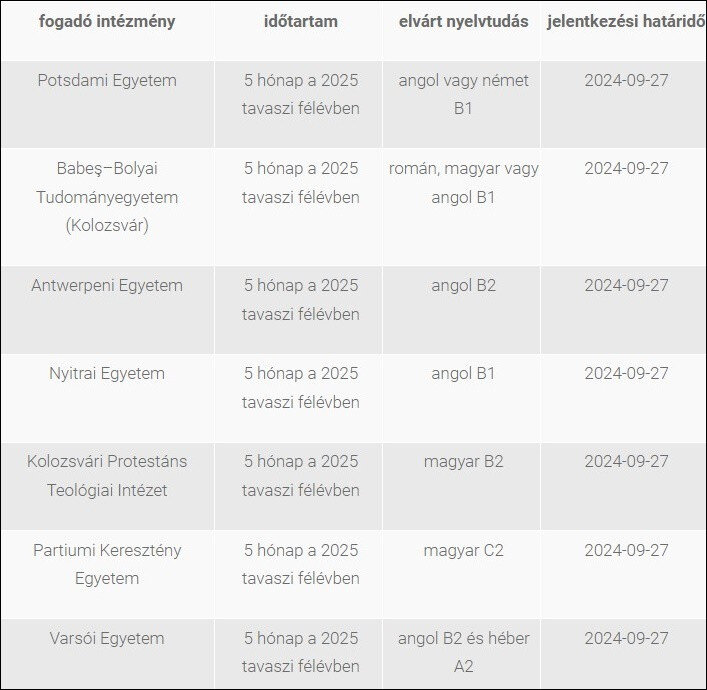 | fogadó intézmény | időtartam | elvárt nyelvtudás | jelentkezési határidő |
|---|---|---|---|
| Potsdami Egyetem | 5 hónap a 2025 tavaszi félévben | angol vagy német B1 | 2024-09-27 |
| Babeş–Bolyai Tudományegyetem (Kolozsvár) | 5 hónap a 2025 tavaszi félévben | román, magyar vagy angol B1 | 2024-09-27 |
| Antwerpeni Egyetem | 5 hónap a 2025 tavaszi félévben | angol B2 | 2024-09-27 |
| Nyitrai Egyetem | 5 hónap a 2025 tavaszi félévben | angol B1 | 2024-09-27 |
| Kolozsvári Protestáns Teológiai Intézet | 5 hónap a 2025 tavaszi félévben | magyar B2 | 2024-09-27 |
| Partiumi Keresztény Egyetem | 5 hónap a 2025 tavaszi félévben | magyar C2 | 2024-09-27 |
| Varsói Egyetem | 5 hónap a 2025 tavaszi félévben | angol B2 és héber A2 | 2024-09-27 |